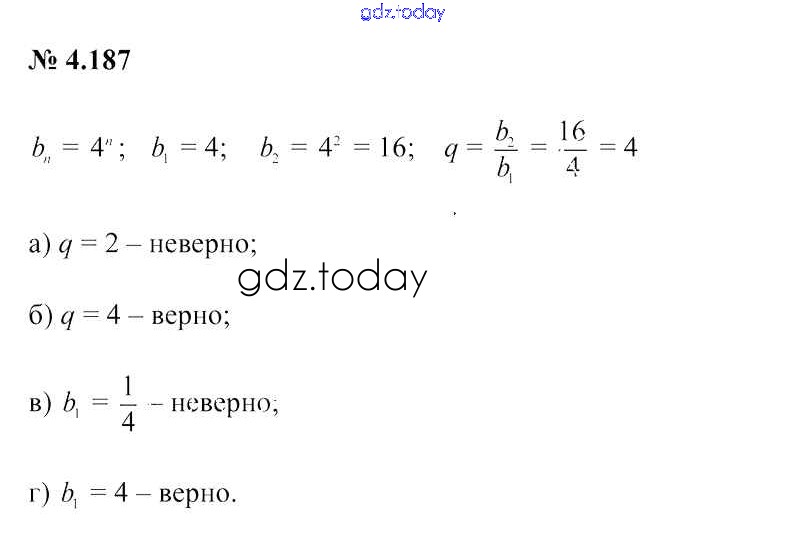 № 4.187

$b_n = 4^n$; $b_1 = 4$; $b_2 = 4^2 = 16$; $q = \frac{b_2}{b_1} = \frac{16}{4} = 4$

а) $q = 2$ – неверно;

б) $q = 4$ – верно;

в) $b_1 = \frac{1}{4}$ – неверно;

г) $b_1 = 4$ – верно.

gdz.today